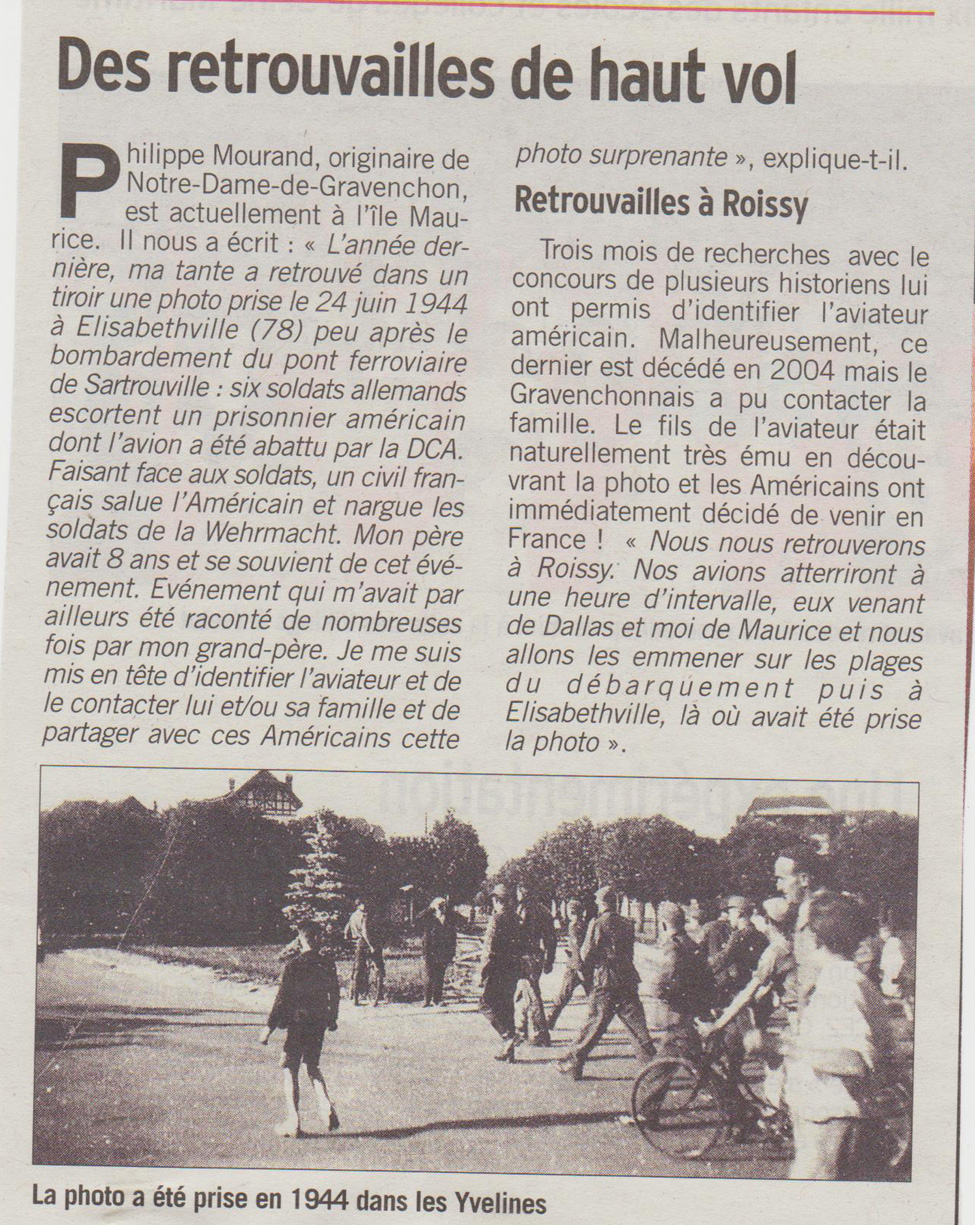 Des retrouvailles de haut vol

Philippe Mourand, originaire de Notre-Dame-de-Gravenchon, est actuellement à l'île Maurice. Il nous a écrit : « L'année dernière, ma tante a retrouvé dans un tiroir une photo prise le 24 juin 1944 à Elisabethville (78) peu après le bombardement du pont ferroviaire de Sartrouville : six soldats allemands escortent un prisonnier américain dont l'avion a été abattu par la DCA. Faisant face aux soldats, un civil français salue l'Américain et nargue les soldats de la Wehrmacht. Mon père avait 8 ans et se souvient de cet événement. Evénement qui m'avait par ailleurs été raconté de nombreuses fois par mon grand-père. Je me suis mis en tête d'identifier l'aviateur et de le contacter lui et/ou sa famille et de partager avec ces Américains cette photo surprenante », explique-t-il.

Retrouvailles à Roissy

Trois mois de recherches avec le concours de plusieurs historiens lui ont permis d'identifier l'aviateur américain. Malheureusement, ce dernier est décédé en 2004 mais le Gravenchonnais a pu contacter la famille. Le fils de l'aviateur était naturellement très ému en découvrant la photo et les Américains ont immédiatement décidé de venir en France ! « Nous nous retrouverons à Roissy. Nos avions atterriront à une heure d'intervalle, eux venant de Dallas et moi de Maurice et nous allons les emmener sur les plages du débarquement puis à Elisabethville, là où avait été prise la photo ».

La photo a été prise en 1944 dans les Yvelines